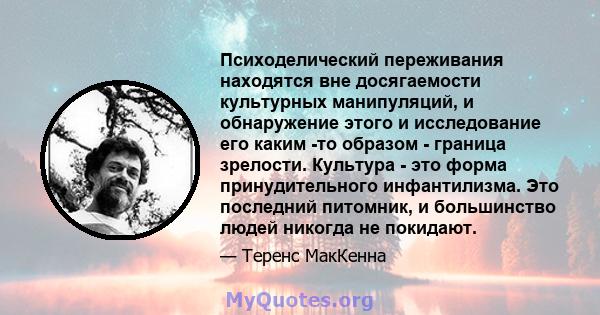 Психоделический переживания находятся вне досягаемости культурных манипуляций, и обнаружение этого и исследование его каким -то образом - граница зрелости. Культура - это форма принудительного инфантилизма. Это последний питомник, и большинство людей никогда не покидают.

— Теренс МакКенна

MyQuotes.org